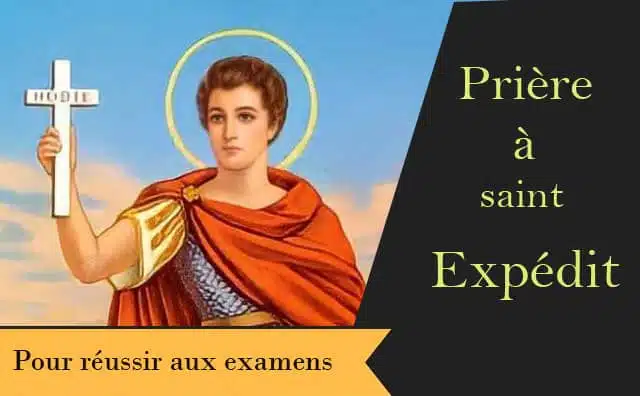 HODIE

Prière à saint Expédit

Pour réussir aux examens